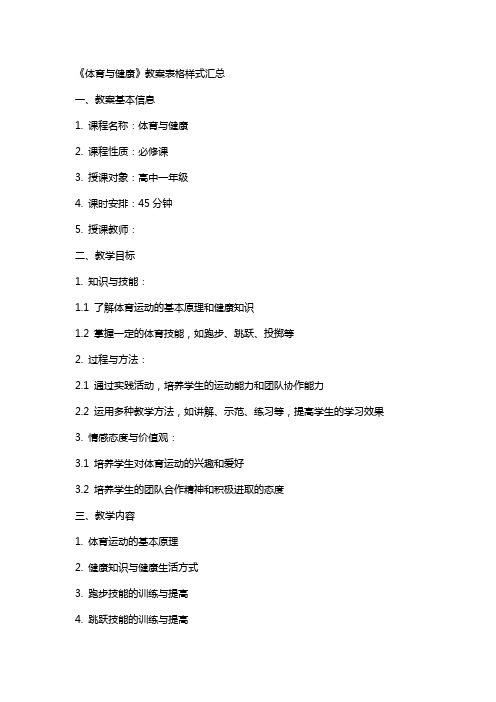 《体育与健康》教案表格样式汇总

一、教案基本信息

1. 课程名称：体育与健康

2. 课程性质：必修课

3. 授课对象：高中一年级

4. 课时安排：45 分钟

5. 授课教师：

二、教学目标

1. 知识与技能：

1.1 了解体育运动的基本原理和健康知识

1.2 掌握一定的体育技能，如跑步、跳跃、投掷等

2. 过程与方法：

2.1 通过实践活动，培养学生的运动能力和团队协作能力

2.2 运用多种教学方法，如讲解、示范、练习等，提高学生的学习效果

3. 情感态度与价值观：

3.1 培养学生对体育运动的兴趣和爱好

3.2 培养学生的团队合作精神和积极进取的态度

三、教学内容

1. 体育运动的基本原理

2. 健康知识与健康生活方式

3. 跑步技能的训练与提高

4. 跳跃技能的训练与提高